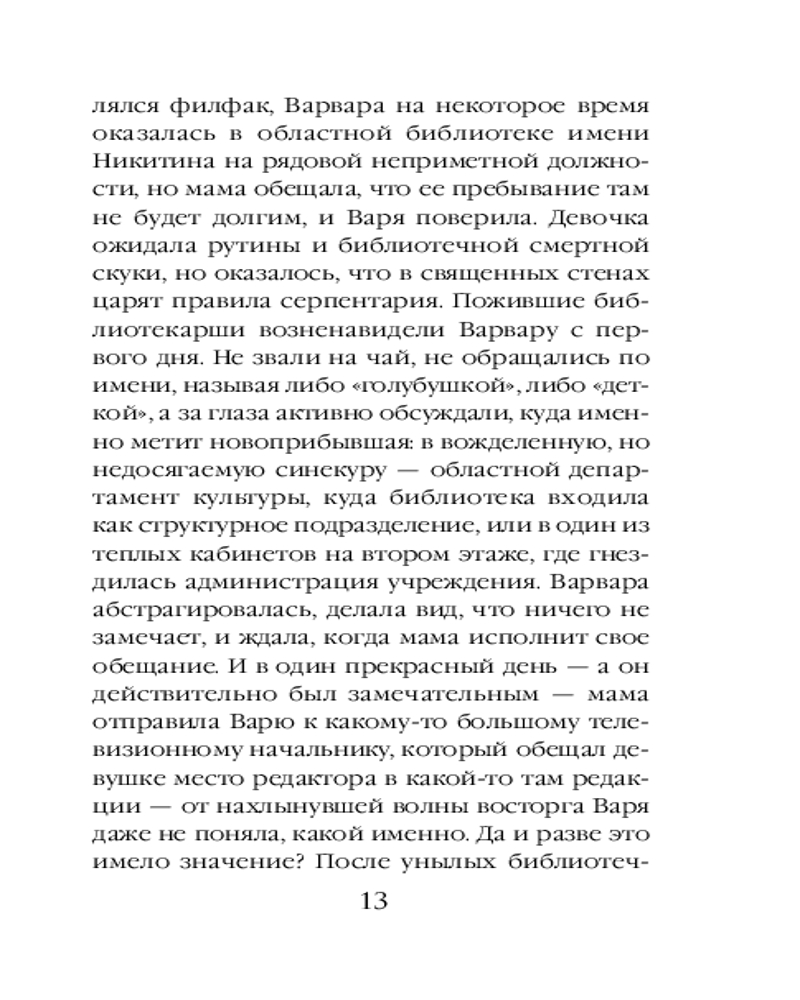 лялся филфак, Варвара на некоторое время оказалась в областной библиотеке имени Никитина на рядовой неприметной должности, но мама обещала, что ее пребывание там не будет долгим, и Варя поверила. Девочка ожидала рутины и библиотечной смертной скуки, но оказалось, что в священных стенах царят правила серпентария. Пожившие библиотекарши возненавидели Варвару с первого дня. Не звали на чай, не обращались по имени, называя либо «голубушкой», либо «деткой», а за глаза активно обсуждали, куда именно метит новоприбывшая: в вожделенную, но недосягаемую синекуру — областной департамент культуры, куда библиотека входила как структурное подразделение, или в один из теплых кабинетов на втором этаже, где гнездилась администрация учреждения. Варвара абстрагировалась, делала вид, что ничего не замечает, и ждала, когда мама исполнит свое обещание. И в один прекрасный день — а он действительно был замечательным — мама отправила Варю к какому-то большому телевизионному начальнику, который обещал девушке место редактора в какой-то там редакции — от нахлынувшей волны восторга Варя даже не поняла, какой именно. Да и разве это имело значение? После унылых библиотеч-

13